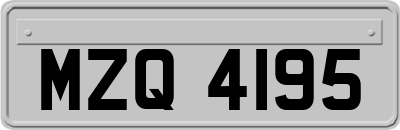 MZQ 4195